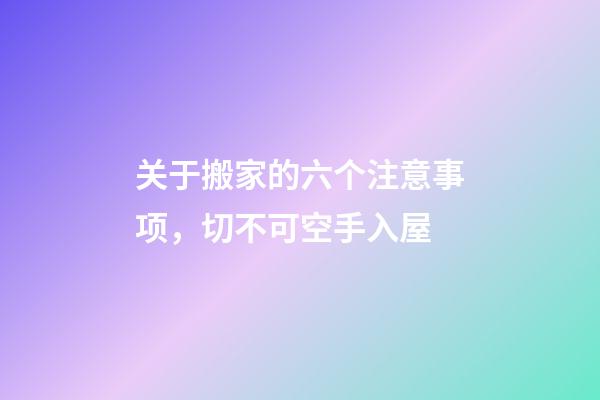 关于搬家的六个注意事项，切不可空手入屋